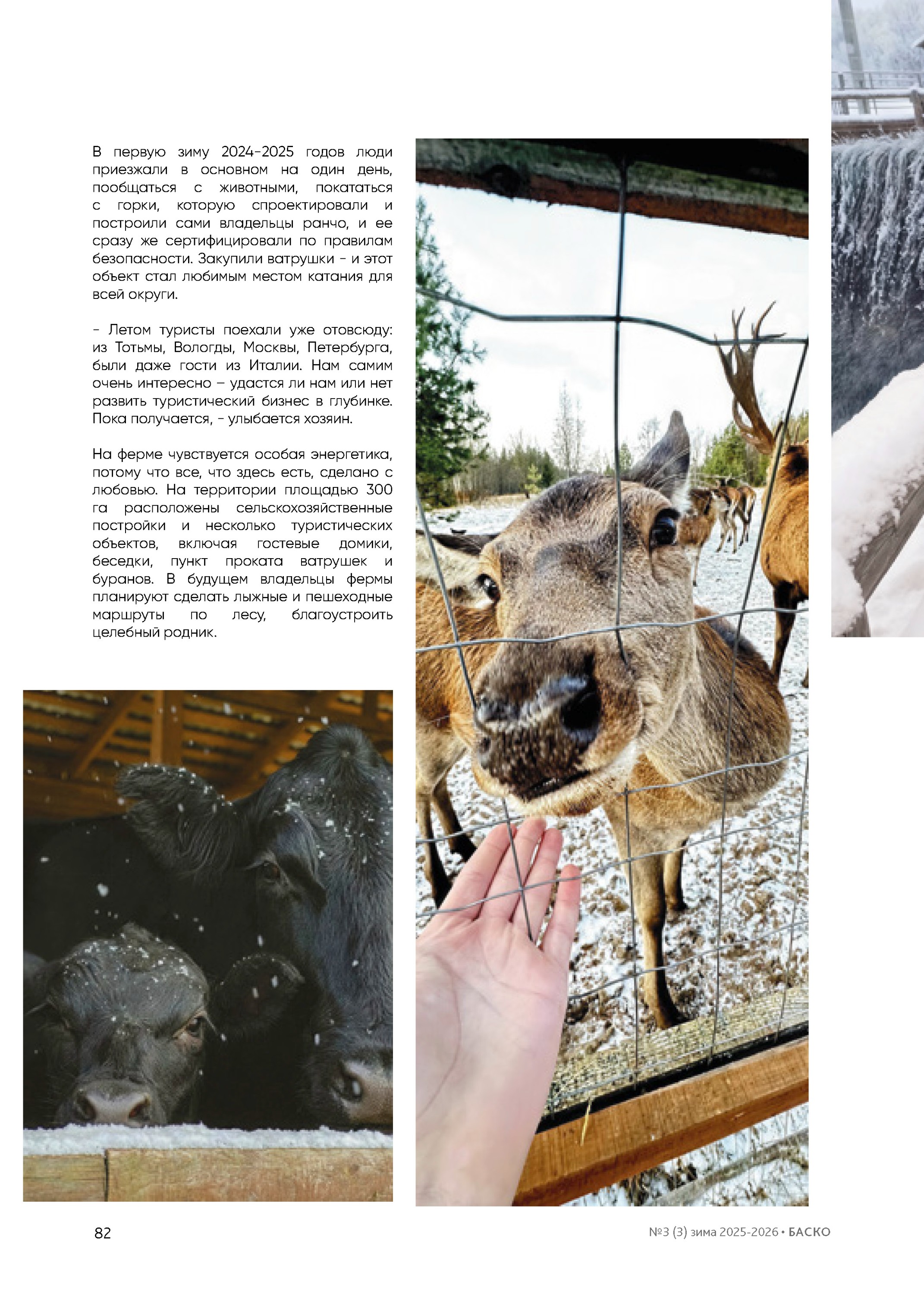 В первую зиму 2024-2025 годов люди приезжали в основном на один день, пообщаться с животными, покататься с горки, которую спроектировали и построили сами владельцы ранчо, и ее сразу же сертифицировали по правилам безопасности. Закупили ватрушки - и этот объект стал любимым местом катания для всей округи.

- Летом туристы поехали уже отовсюду: из Тотьмы, Вологды, Москвы, Петербурга, были даже гости из Италии. Нам самим очень интересно – удастся ли нам или нет развить туристический бизнес в глубинке. Пока получается, - улыбается хозяин.

На ферме чувствуется особая энергетика, потому что все, что здесь есть, сделано с любовью. На территории площадью 300 га расположены сельскохозяйственные постройки и несколько туристических объектов, включая гостевые домики, беседки, пункт проката ватрушек и буранов. В будущем владельцы фермы планируют сделать лыжные и пешеходные маршруты по лесу, благоустроить целебный родник.

82

№3 (3) зима 2025-2026 • БАСКО